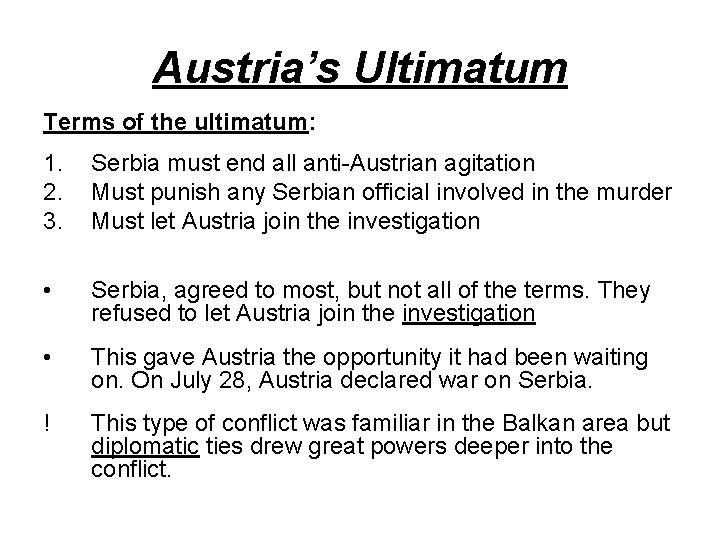 Austria's Ultimatum

Terms of the ultimatum:

1. Serbia must end all anti-Austrian agitation
2. Must punish any Serbian official involved in the murder
3. Must let Austria join the investigation

• Serbia, agreed to most, but not all of the terms. They refused to let Austria join the investigation

• This gave Austria the opportunity it had been waiting on. On July 28, Austria declared war on Serbia.

! This type of conflict was familiar in the Balkan area but diplomatic ties drew great powers deeper into the conflict.